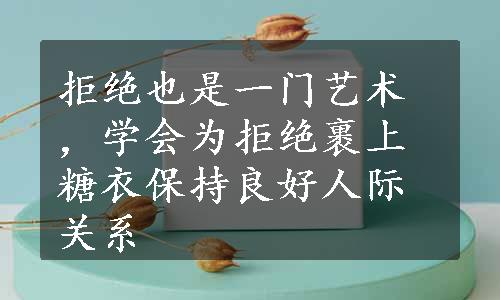 拒绝也是一门艺术，学会为拒绝裹上糖衣保持良好人际关系